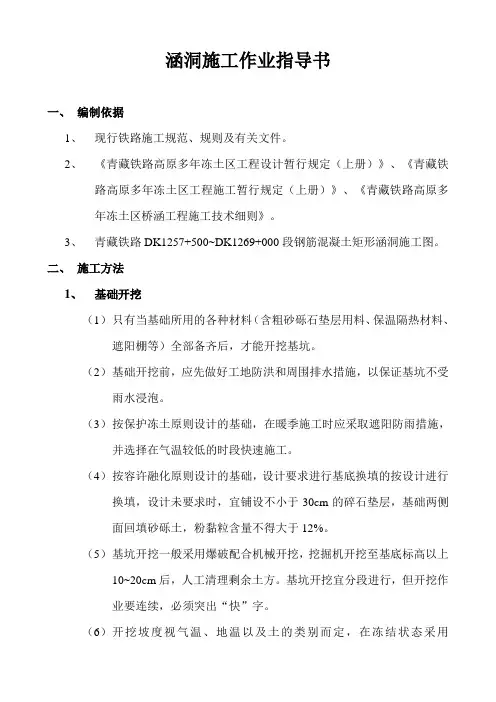 涵洞施工作业指导书

一、 编制依据

1、 现行铁路施工规范、规则及有关文件。

2、 《青藏铁路高原多年冻土区工程设计暂行规定（上册）》、《青藏铁路高原多年冻土区工程施工暂行规定（上册）》、《青藏铁路高原多年冻土区桥涵工程施工技术细则》。

3、 青藏铁路 DK1257+500~DK1269+000 段钢筋混凝土矩形涵洞施工图。

二、 施工方法

1、 基础开挖

（1）只有当基础所用的各种材料（含粗砂砾石垫层用料、保温隔热材料、遮阳棚等）全部备齐后，才能开挖基坑。

（2）基础开挖前，应先做好工地防洪和周围排水措施，以保证基坑不受雨水浸泡。

（3）按保护冻土原则设计的基础，在暖季施工时应采取遮阳防雨措施，并选择在气温较低的时段快速施工。

（4）按容许融化原则设计的基础，设计要求进行基底换填的按设计进行换填，设计未要求时，宜铺设不小于 30cm 的碎石垫层，基础两侧面回填砂砾土，粉黏粒含量不得大于 12%。

（5）基坑开挖一般采用爆破配合机械开挖，挖掘机开挖至基底标高以上 10~20cm 后，人工清理剩余土方。基坑开挖宜分段进行，但开挖作业要连续，必须突出“快”字。

（6）开挖坡度视气温、地温以及土的类别而定，在冻结状态采用